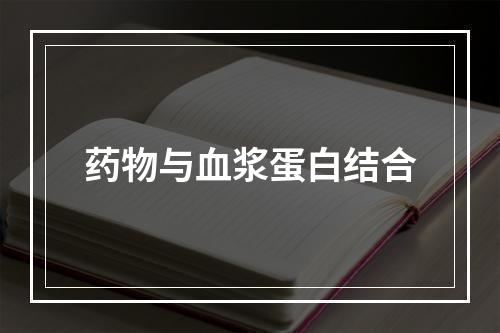 药物与血浆蛋白结合